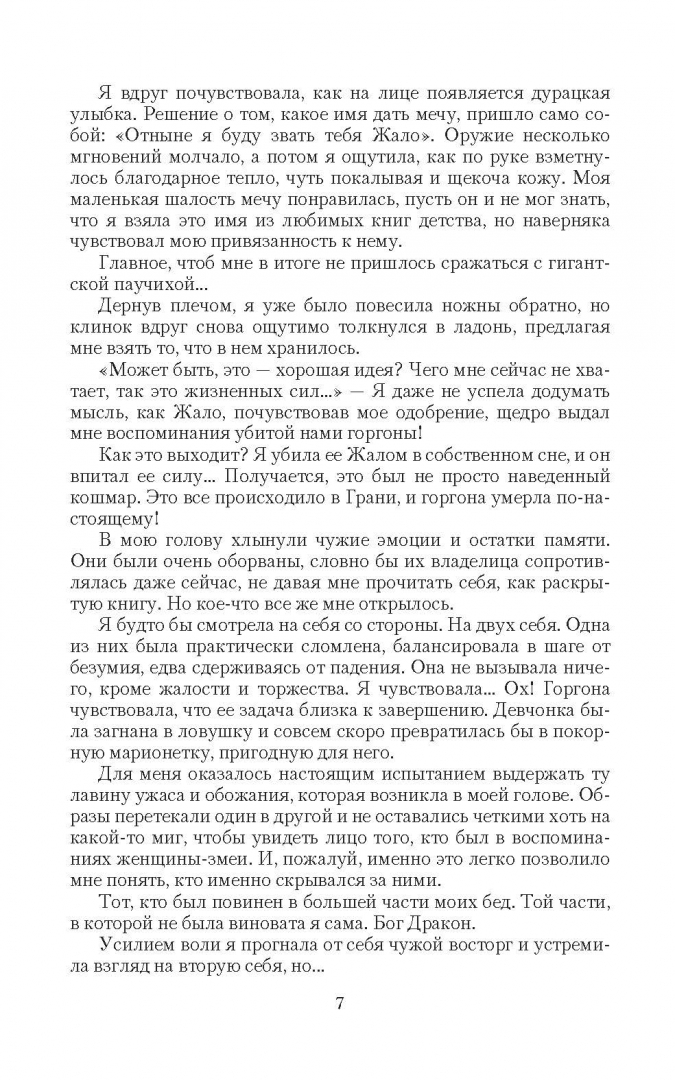 Я вдруг почувствовала, как на лице появляется дурацкая улыбка. Решение о том, какое имя дать мечу, пришло само собой: «Отныне я буду звать тебя Жало». Оружие несколько мгновений молчало, а потом я ощутила, как по руке взметнулось благодарное тепло, чуть покалывая и щекоча кожу. Моя маленькая шалость мечу понравилась, пусть он и не мог знать, что я взяла это имя из любимых книг детства, но наверняка чувствовал мою привязанность к нему.

Главное, чтоб мне в итоге не пришлось сражаться с гигантской паучихой...

Дернув плечом, я уже было повесила ножны обратно, но клинок вдруг снова ощутимо толкнулся в ладонь, предлагая мне взять то, что в нем хранилось.

«Может быть, это — хорошая идея? Чего мне сейчас не хватает, так это жизненных сил...» — Я даже не успела додумать мысль, как Жало, почувствовав мое одобрение, щедро выдал мне воспоминания убитой нами горгоны!

Как это выходит? Я убила ее Жалом в собственном сне, и он впитал ее силу... Получается, это был не просто наведенный кошмар. Это все происходило в Грани, и горгона умерла по-настоящему!

В мою голову хлынули чужие эмоции и остатки памяти. Они были очень оборваны, словно бы их владелица сопротивлялась даже сейчас, не давая мне прочитать себя, как раскрытую книгу. Но кое-что все же мне открылось.

Я будто бы смотрела на себя со стороны. На двух себя. Одна из них была практически сломлена, балансировала в шаге от безумия, едва сдерживаясь от падения. Она не вызывала ничего, кроме жалости и торжества. Я чувствовала... Ох! Горгона чувствовала, что ее задача близка к завершению. Девчонка была загнана в ловушку и совсем скоро превратилась бы в покорную марионетку, пригодную для него.

Для меня оказалось настоящим испытанием выдержать ту лавину ужаса и обожания, которая возникла в моей голове. Образы перетекали один в другой и не оставались четкими хоть на какой-то миг, чтобы увидеть лицо того, кто был в воспоминаниях женщины-змеи. И, пожалуй, именно это легко позволило мне понять, кто именно скрывался за ними.

Тот, кто был повинен в большей части моих бед. Той части, в которой не была виновата я сама. Бог Дракон.

Усилием воли я прогнала от себя чужой восторг и устремила взгляд на вторую себя, но...

7